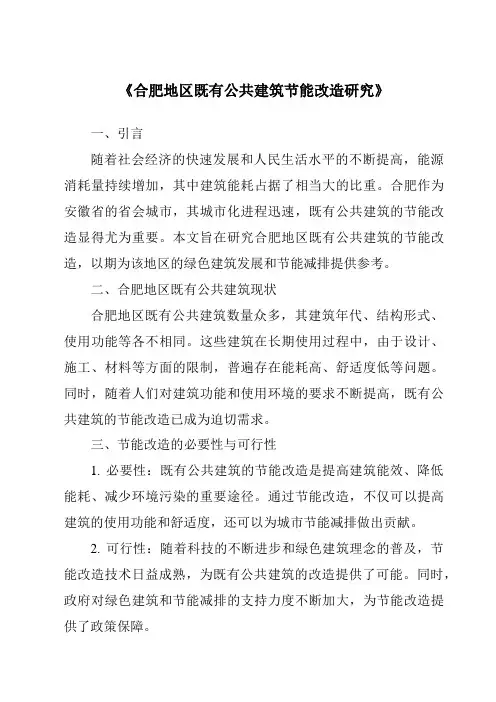 《合肥地区既有公共建筑节能改造研究》

一、引言

随着社会经济的快速发展和人民生活水平的不断提高，能源消耗量持续增加，其中建筑能耗占据了相当大的比重。合肥作为安徽省的省会城市，其城市化进程迅速，既有公共建筑的节能改造显得尤为重要。本文旨在研究合肥地区既有公共建筑的节能改造，以期为该地区的绿色建筑发展和节能减排提供参考。

二、合肥地区既有公共建筑现状

合肥地区既有公共建筑数量众多，其建筑年代、结构形式、使用功能等各不相同。这些建筑在长期使用过程中，由于设计、施工、材料等方面的限制，普遍存在能耗高、舒适度低等问题。同时，随着人们对建筑功能和使用环境的要求不断提高，既有公共建筑的节能改造已成为迫切需求。

三、节能改造的必要性与可行性

1. 必要性：既有公共建筑的节能改造是提高建筑能效、降低能耗、减少环境污染的重要途径。通过节能改造，不仅可以提高建筑的使用功能和舒适度，还可以为城市节能减排做出贡献。

2. 可行性：随着科技的不断进步和绿色建筑理念的普及，节能改造技术日益成熟，为既有公共建筑的改造提供了可能。同时，政府对绿色建筑和节能减排的支持力度不断加大，为节能改造提供了政策保障。